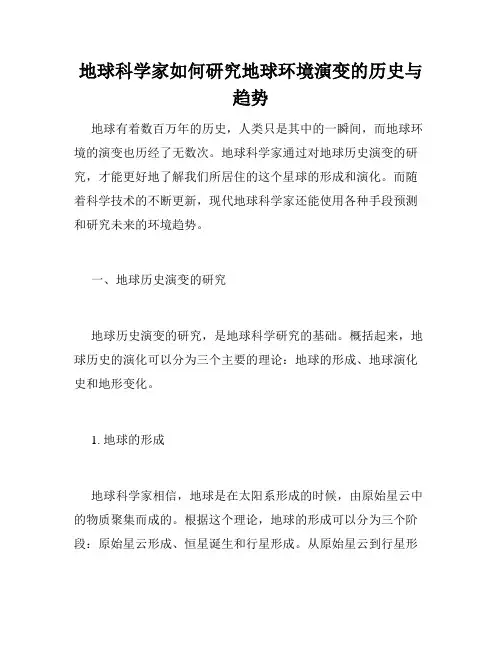 地球科学家如何研究地球环境演变的历史与趋势

地球有着数百万年的历史，人类只是其中的一瞬间，而地球环境的演变也历经了无数次。地球科学家通过对地球历史演变的研究，才能更好地了解我们所居住的这个星球的形成和演化。而随着科学技术的不断更新，现代地球科学家还能使用各种手段预测和研究未来的环境趋势。

一、地球历史演变的研究

地球历史演变的研究，是地球科学研究的基础。概括起来，地球历史的演化可以分为三个主要的理论：地球的形成、地球演化史和地形变化。

1. 地球的形成

地球科学家相信，地球是在太阳系形成的时候，由原始星云中的物质聚集而成的。根据这个理论，地球的形成可以分为三个阶段：原始星云形成、恒星诞生和行星形成。从原始星云到行星形